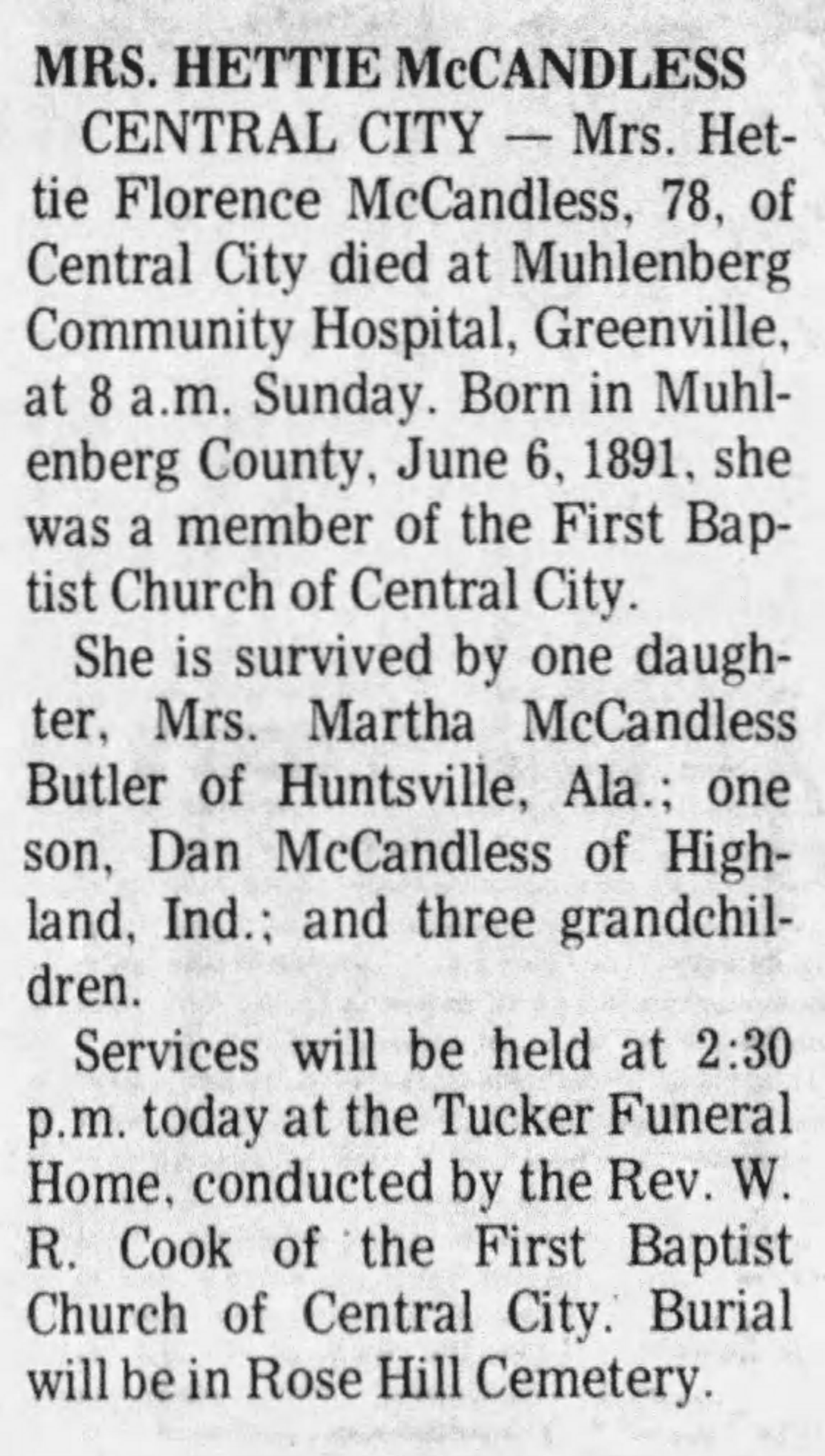 MRS. HETTIE McCANDLESS

CENTRAL CITY — Mrs. Hettie Florence McCandless, 78, of Central City died at Muhlenberg Community Hospital, Greenville, at 8 a.m. Sunday. Born in Muhlenberg County, June 6, 1891, she was a member of the First Baptist Church of Central City.

She is survived by one daughter, Mrs. Martha McCandless Butler of Huntsville, Ala.; one son, Dan McCandless of Highland, Ind.; and three grandchildren.

Services will be held at 2:30 p.m. today at the Tucker Funeral Home, conducted by the Rev. W. R. Cook of the First Baptist Church of Central City. Burial will be in Rose Hill Cemetery.